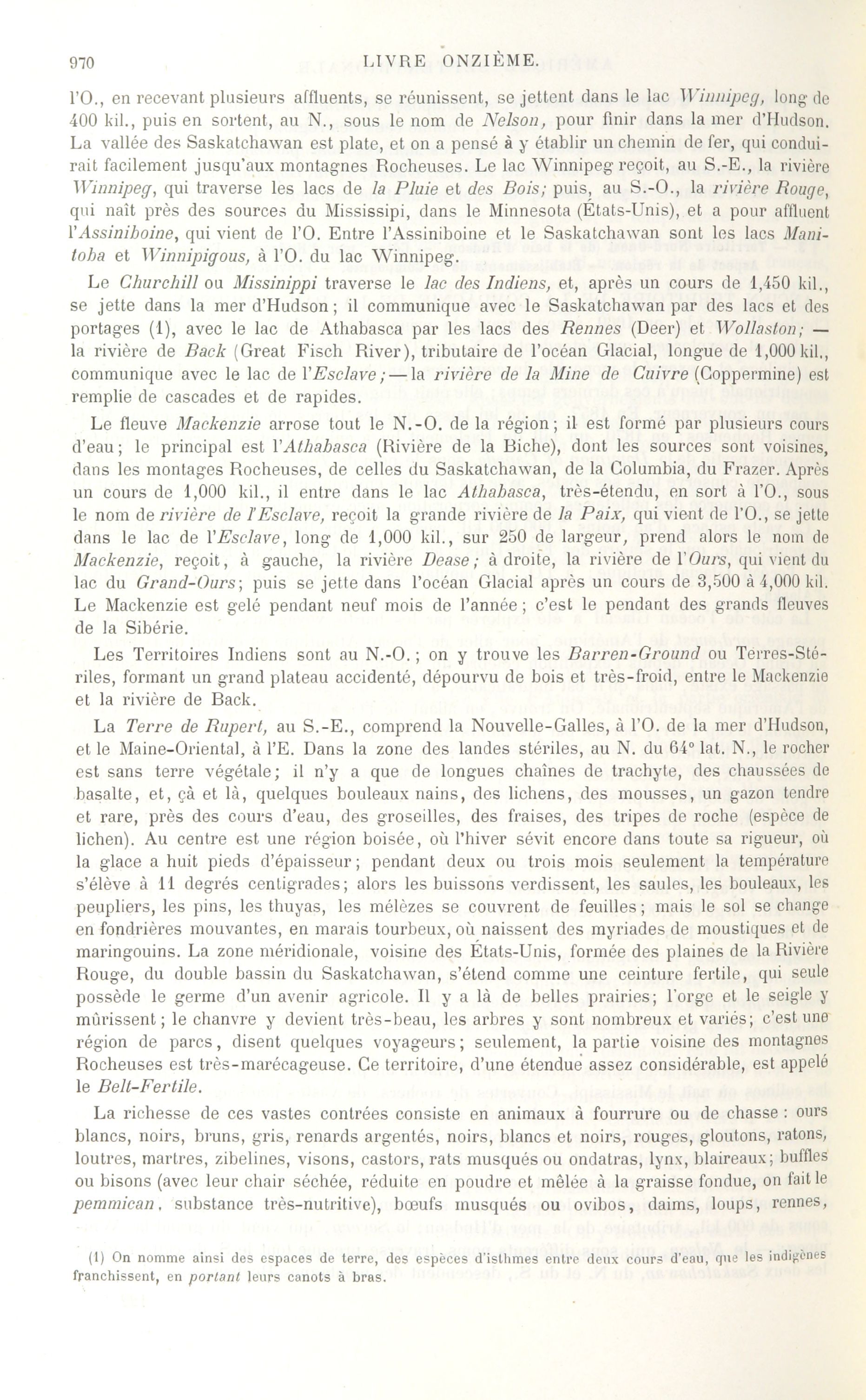 970 LIVRE ONZIÈME.

l'O., en recevant plusieurs affluents, se réunissent, se jettent dans le lac Winnipeg, long de 400 kil., puis en sortent, au N., sous le nom de Nelson, pour finir dans la mer d'Hudson. La vallée des Saskatchawan est plate, et on a pensé à y établir un chemin de fer, qui conduirait facilement jusqu'aux montagnes Rocheuses. Le lac Winnipeg reçoit, au S.-E., la rivière Winnipeg, qui traverse les lacs de la Pluie et des Bois; puis, au S.-O., la rivière Rouge, qui naît près des sources du Mississipi, dans le Minnesota (États-Unis), et a pour affluent l'Assiniboine, qui vient de l'O. Entre l'Assiniboine et le Saskatchawan sont les lacs Manitoba et Winnipigous, à l'O. du lac Winnipeg.

Le Churchill ou Missinippi traverse le lac des Indiens, et, après un cours de 1,450 kil., se jette dans la mer d'Hudson; il communique avec le Saskatchawan par des lacs et des portages (1), avec le lac de Athabasca par les lacs des Rennes (Deer) et Wollaston; — la rivière de Back (Great Fisch River), tributaire de l'océan Glacial, longue de 1,000 kil., communique avec le lac de l'Esclave; — la rivière de la Mine de Cuivre (Coppermine) est remplie de cascades et de rapides.

Le fleuve Mackenzie arrose tout le N.-O. de la région; il est formé par plusieurs cours d'eau; le principal est l'Athabasca (Rivière de la Biche), dont les sources sont voisines, dans les montages Rocheuses, de celles du Saskatchawan, de la Columbia, du Frazer. Après un cours de 1,000 kil., il entre dans le lac Athabasca, très-étendu, en sort à l'O., sous le nom de rivière de l'Esclave, reçoit la grande rivière de la Paix, qui vient de l'O., se jette dans le lac de l'Esclave, long de 1,000 kil., sur 250 de largeur, prend alors le nom de Mackenzie, reçoit, à gauche, la rivière Dease; à droite, la rivière de l'Ours, qui vient du lac du Grand-Ours; puis se jette dans l'océan Glacial après un cours de 3,500 à 4,000 kil. Le Mackenzie est gelé pendant neuf mois de l'année; c'est le pendant des grands fleuves de la Sibérie.

Les Territoires Indiens sont au N.-O.; on y trouve les Barren-Ground ou Terres-Stériles, formant un grand plateau accidenté, dépourvu de bois et très-froid, entre le Mackenzie et la rivière de Back.

La Terre de Rupert, au S.-E., comprend la Nouvelle-Galles, à l'O. de la mer d'Hudson, et le Maine-Oriental, à l'E. Dans la zone des landes stériles, au N. du 64° lat. N., le rocher est sans terre végétale; il n'y a que de longues chaînes de trachyte, des chaussées de basalte, et, çà et là, quelques bouleaux nains, des lichens, des mousses, un gazon tendre et rare, près des cours d'eau, des groseilles, des fraises, des tripes de roche (espèce de lichen). Au centre est une région boisée, où l'hiver sévit encore dans toute sa rigueur, où la glace a huit pieds d'épaisseur; pendant deux ou trois mois seulement la température s'élève à 11 degrés centigrades; alors les buissons verdissent, les saules, les bouleaux, les peupliers, les pins, les thuyas, les mélèzes se couvrent de feuilles; mais le sol se change en fondrières mouvantes, en marais tourbeux, où naissent des myriades de moustiques et de maringouins. La zone méridionale, voisine des États-Unis, formée des plaines de la Rivière Rouge, du double bassin du Saskatchawan, s'étend comme une ceinture fertile, qui seule possède le germe d'un avenir agricole. Il y a là de belles prairies; l'orge et le seigle y mûrissent; le chanvre y devient très-beau, les arbres y sont nombreux et variés; c'est une région de parcs, disent quelques voyageurs; seulement, la partie voisine des montagnes Rocheuses est très-marécageuse. Ce territoire, d'une étendue assez considérable, est appelé le Belt-Fertile.

La richesse de ces vastes contrées consiste en animaux à fourrure ou de chasse : ours blancs, noirs, bruns, gris, renards argentés, noirs, blancs et noirs, rouges, gloutons, ratons, loutres, martres, zibelines, visons, castors, rats musqués ou ondatras, lynx, blaireaux; buffles ou bisons (avec leur chair séchée, réduite en poudre et mêlée à la graisse fondue, on fait le pemmican, substance très-nutritive), bœufs musqués ou ovibos, daims, loups, rennes,

(1) On nomme ainsi des espaces de terre, des espèces d'isthmes entre deux cours d'eau, que les indigènes franchissent, en portant leurs canots à bras.